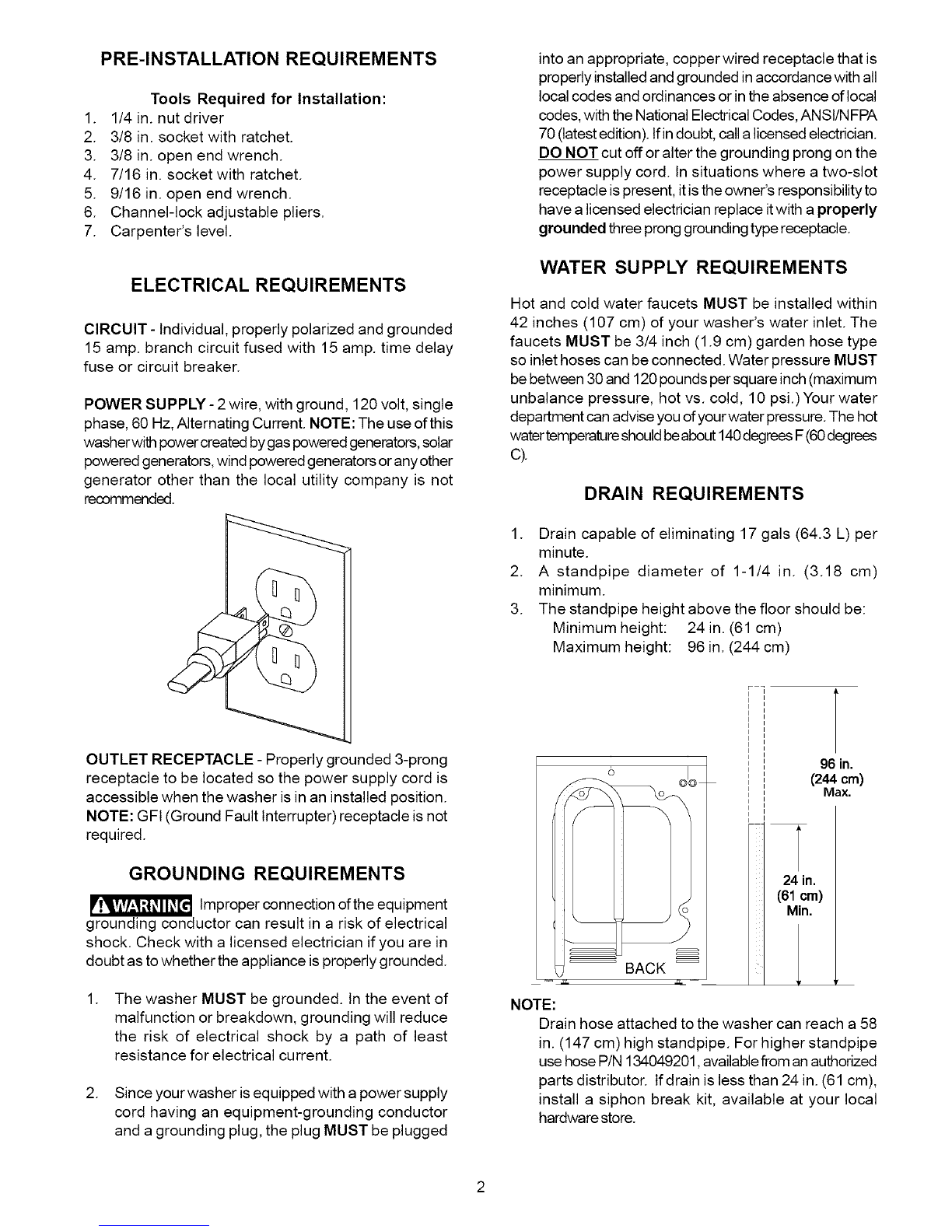 PRE-INSTALLATION REQUIREMENTS

Tools Required for Installation:
1. 1/4 in. nut driver
2. 3/8 in. socket with ratchet.
3. 3/8 in. open end wrench.
4. 7/16 in. socket with ratchet.
5. 9/16 in. open end wrench.
6. Channel-lock adjustable pliers.
7. Carpenter's level.

ELECTRICAL REQUIREMENTS

CIRCUIT - Individual, properly polarized and grounded 15 amp. branch circuit fused with 15 amp. time delay fuse or circuit breaker.

POWER SUPPLY - 2 wire, with ground, 120 volt, single phase, 60 Hz, Alternating Current. NOTE: The use of this washer with power created by gas powered generators, solar powered generators, wind powered generators or any other generator other than the local utility company is not recommended.

OUTLET RECEPTACLE - Properly grounded 3-prong receptacle to be located so the power supply cord is accessible when the washer is in an installed position. NOTE: GFI (Ground Fault Interrupter) receptacle is not required.

GROUNDING REQUIREMENTS

WARNING Improper connection of the equipment grounding conductor can result in a risk of electrical shock. Check with a licensed electrician if you are in doubt as to whether the appliance is properly grounded.

1. The washer MUST be grounded. In the event of malfunction or breakdown, grounding will reduce the risk of electrical shock by a path of least resistance for electrical current.

2. Since your washer is equipped with a power supply cord having an equipment-grounding conductor and a grounding plug, the plug MUST be plugged into an appropriate, copper wired receptacle that is properly installed and grounded in accordance with all local codes and ordinances or in the absence of local codes, with the National Electrical Codes, ANSI/NFPA 70 (latest edition). If in doubt, call a licensed electrician. DO NOT cut off or alter the grounding prong on the power supply cord. In situations where a two-slot receptacle is present, it is the owner's responsibility to have a licensed electrician replace it with a properly grounded three prong grounding type receptacle.

WATER SUPPLY REQUIREMENTS

Hot and cold water faucets MUST be installed within 42 inches (107 cm) of your washer's water inlet. The faucets MUST be 3/4 inch (1.9 cm) garden hose type so inlet hoses can be connected. Water pressure MUST be between 30 and 120 pounds per square inch (maximum unbalance pressure, hot vs. cold, 10 psi.) Your water department can advise you of your water pressure. The hot water temperature should be about 140 degrees F (60 degrees C).

DRAIN REQUIREMENTS

1. Drain capable of eliminating 17 gals (64.3 L) per minute.
2. A standpipe diameter of 1-1/4 in. (3.18 cm) minimum.
3. The standpipe height above the floor should be:
Minimum height: 24 in. (61 cm)
Maximum height: 96 in. (244 cm)

96 in. (244 cm) Max.

24 in. (61 cm) Min.

BACK

NOTE:
Drain hose attached to the washer can reach a 58 in. (147 cm) high standpipe. For higher standpipe use hose P/N 134049201, available from an authorized parts distributor. If drain is less than 24 in. (61 cm), install a siphon break kit, available at your local hardware store.

2